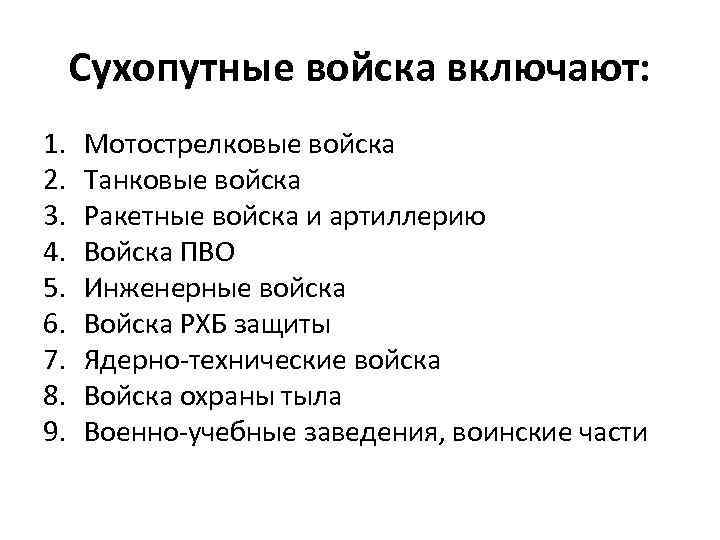 Сухопутные войска включают:

1. Мотострелковые войска
2. Танковые войска
3. Ракетные войска и артиллерию
4. Войска ПВО
5. Инженерные войска
6. Войска РХБ защиты
7. Ядерно-технические войска
8. Войска охраны тыла
9. Военно-учебные заведения, воинские части